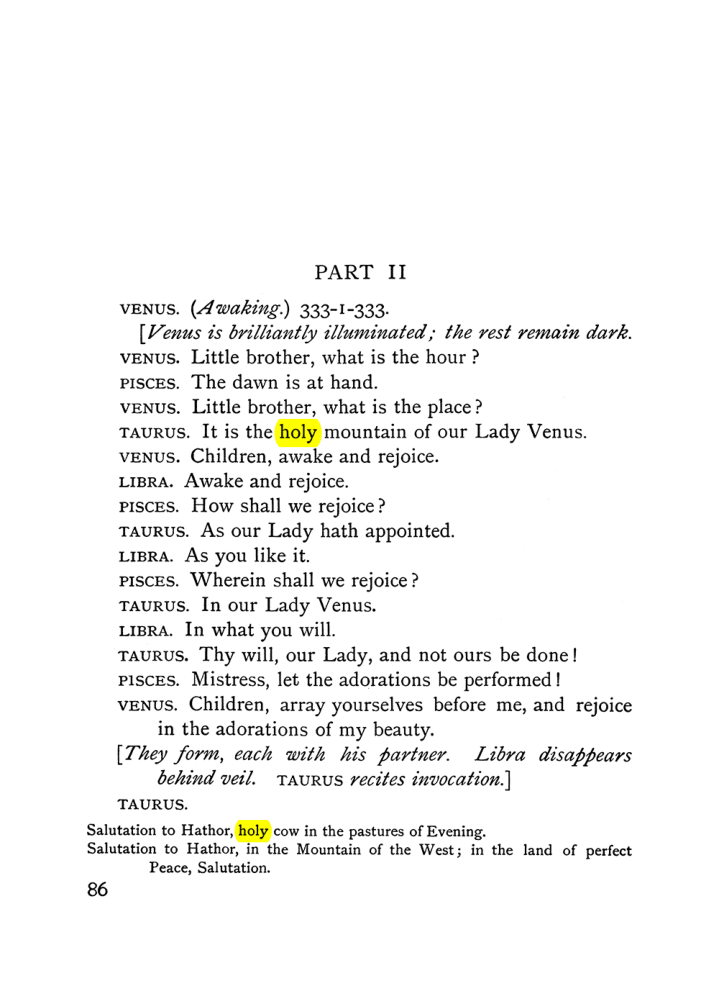 PART II

VENUS. (Awaking.) 333-1-333.

[Venus is brilliantly illuminated; the rest remain dark.

VENUS. Little brother, what is the hour?

PISCES. The dawn is at hand.

VENUS. Little brother, what is the place?

TAURUS. It is the holy mountain of our Lady Venus.

VENUS. Children, awake and rejoice.

LIBRA. Awake and rejoice.

PISCES. How shall we rejoice?

TAURUS. As our Lady hath appointed.

LIBRA. As you like it.

PISCES. Wherein shall we rejoice?

TAURUS. In our Lady Venus.

LIBRA. In what you will.

TAURUS. Thy will, our Lady, and not ours be done!

PISCES. Mistress, let the adorations be performed!

VENUS. Children, array yourselves before me, and rejoice in the adorations of my beauty.

[They form, each with his partner. Libra disappears behind veil. TAURUS recites invocation.]

TAURUS.

Salutation to Hathor, holy cow in the pastures of Evening.

Salutation to Hathor, in the Mountain of the West; in the land of perfect Peace, Salutation.

86